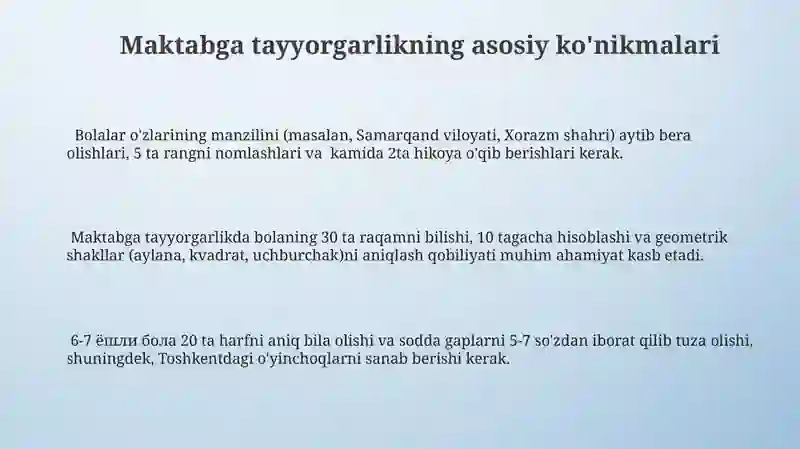 Maktabga tayyorgarlikning asosiy ko'nikmalari

Bolalar o'zlarining manzilini (masalan, Samarqand viloyati, Xorazm shahri) aytib bera olishlari, 5 ta rangni nomlashlari va kamida 2ta hikoya o'qib berishlari kerak.

Maktabga tayyorgarlikda bolaning 30 ta raqamni bilishi, 10 tagacha hisoblashi va geometrik shakllar (aylana, kvadrat, uchburchak)ni aniqlash qobiliyati muhim ahamiyat kasb etadi.

6-7 ёшли бола 20 ta harfni aniq bila olishi va sodda gaplarni 5-7 so'zdan iborat qilib tuza olishi, shuningdek, Toshkentdagi o'yinchoqlarni sanab berishi kerak.